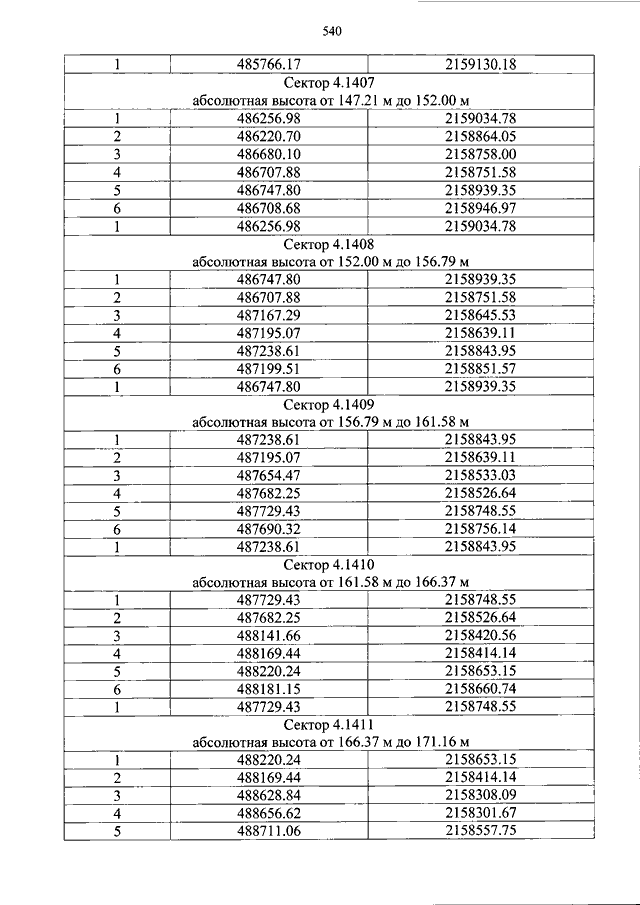 540

| 1 | 485766.17 | 2159130.18 |
|---|---|---|
| Сектор 4.1407 абсолютная высота от 147.21 м до 152.00 м | | |
| 1 | 486256.98 | 2159034.78 |
| 2 | 486220.70 | 2158864.05 |
| 3 | 486680.10 | 2158758.00 |
| 4 | 486707.88 | 2158751.58 |
| 5 | 486747.80 | 2158939.35 |
| 6 | 486708.68 | 2158946.97 |
| 1 | 486256.98 | 2159034.78 |
| Сектор 4.1408 абсолютная высота от 152.00 м до 156.79 м | | |
| 1 | 486747.80 | 2158939.35 |
| 2 | 486707.88 | 2158751.58 |
| 3 | 487167.29 | 2158645.53 |
| 4 | 487195.07 | 2158639.11 |
| 5 | 487238.61 | 2158843.95 |
| 6 | 487199.51 | 2158851.57 |
| 1 | 486747.80 | 2158939.35 |
| Сектор 4.1409 абсолютная высота от 156.79 м до 161.58 м | | |
| 1 | 487238.61 | 2158843.95 |
| 2 | 487195.07 | 2158639.11 |
| 3 | 487654.47 | 2158533.03 |
| 4 | 487682.25 | 2158526.64 |
| 5 | 487729.43 | 2158748.55 |
| 6 | 487690.32 | 2158756.14 |
| 1 | 487238.61 | 2158843.95 |
| Сектор 4.1410 абсолютная высота от 161.58 м до 166.37 м | | |
| 1 | 487729.43 | 2158748.55 |
| 2 | 487682.25 | 2158526.64 |
| 3 | 488141.66 | 2158420.56 |
| 4 | 488169.44 | 2158414.14 |
| 5 | 488220.24 | 2158653.15 |
| 6 | 488181.15 | 2158660.74 |
| 1 | 487729.43 | 2158748.55 |
| Сектор 4.1411 абсолютная высота от 166.37 м до 171.16 м | | |
| 1 | 488220.24 | 2158653.15 |
| 2 | 488169.44 | 2158414.14 |
| 3 | 488628.84 | 2158308.09 |
| 4 | 488656.62 | 2158301.67 |
| 5 | 488711.06 | 2158557.75 |